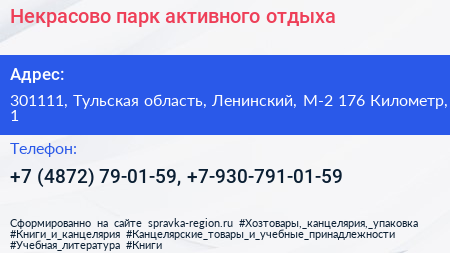 Некрасово парк активного отдыха

Адрес:

301111, Тульская область, Ленинский, М-2 176 Километр, 1

Телефон:

+7 (4872) 79-01-59, +7-930-791-01-59

Сформированно на сайте spravka-region.ru #Хозтовары,_канцелярия,_упаковка #Книги_и_канцелярия #Канцелярские_товары_и_учебные_принадлежности #Учебная_литература #Книги